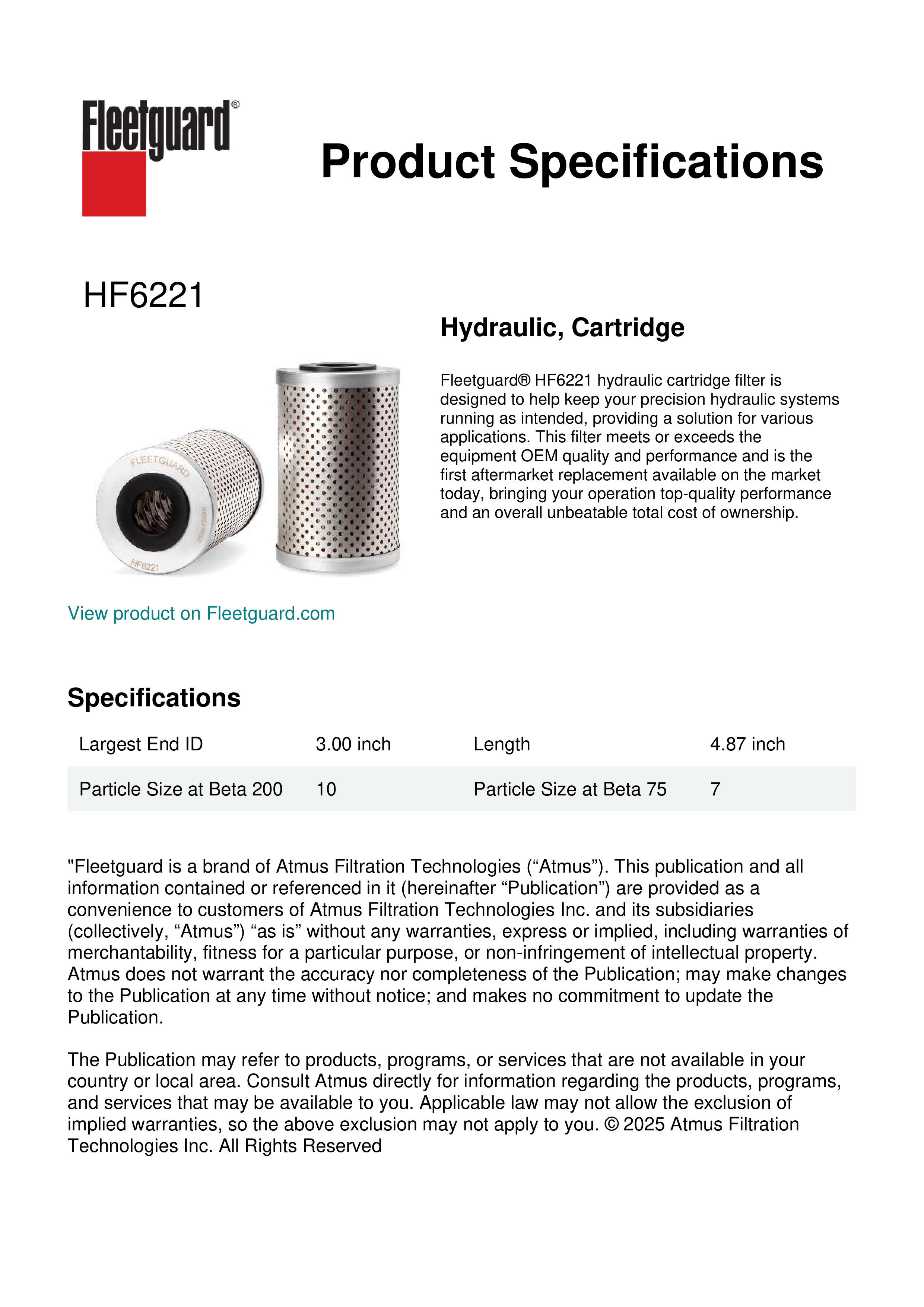 Fleetguard®

Product Specifications

HF6221

Hydraulic, Cartridge

Fleetguard® HF6221 hydraulic cartridge filter is designed to help keep your precision hydraulic systems running as intended, providing a solution for various applications. This filter meets or exceeds the equipment OEM quality and performance and is the first aftermarket replacement available on the market today, bringing your operation top-quality performance and an overall unbeatable total cost of ownership.

FLEETGUARD

HF6221

View product on Fleetguard.com

Specifications

| Largest End ID | 3.00 inch | Length | 4.87 inch |
|---|---|---|---|
| Particle Size at Beta 200 | 10 | Particle Size at Beta 75 | 7 |

"Fleetguard is a brand of Atmus Filtration Technologies (“Atmus”). This publication and all information contained or referenced in it (hereinafter “Publication”) are provided as a convenience to customers of Atmus Filtration Technologies Inc. and its subsidiaries (collectively, “Atmus”) “as is” without any warranties, express or implied, including warranties of merchantability, fitness for a particular purpose, or non-infringement of intellectual property. Atmus does not warrant the accuracy nor completeness of the Publication; may make changes to the Publication at any time without notice; and makes no commitment to update the Publication.

The Publication may refer to products, programs, or services that are not available in your country or local area. Consult Atmus directly for information regarding the products, programs, and services that may be available to you. Applicable law may not allow the exclusion of implied warranties, so the above exclusion may not apply to you. © 2025 Atmus Filtration Technologies Inc. All Rights Reserved